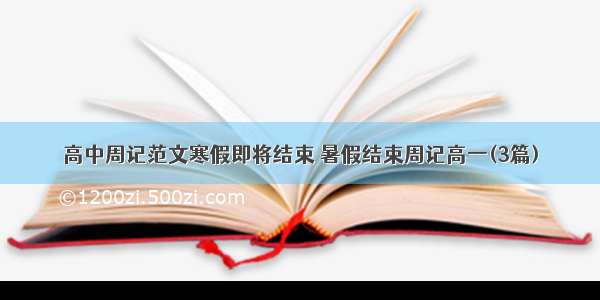 高中周记范文寒假即将结束 暑假结束周记高一(3篇)

©1200zi.500zi.com